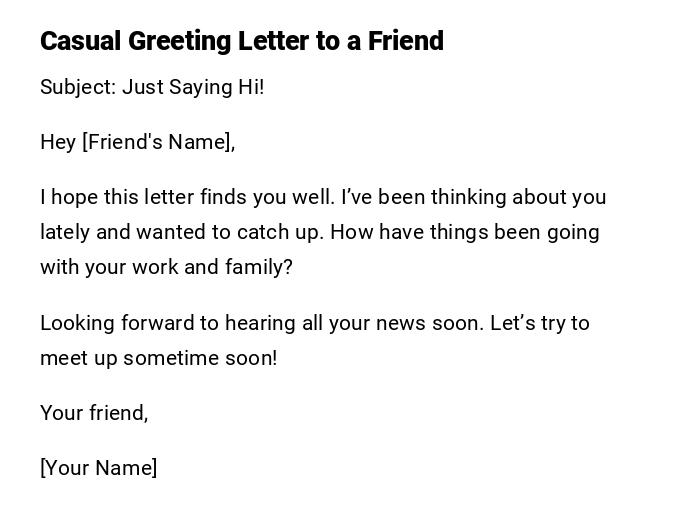 Casual Greeting Letter to a Friend

Subject: Just Saying Hi!

Hey [Friend's Name],

I hope this letter finds you well. I've been thinking about you lately and wanted to catch up. How have things been going with your work and family?

Looking forward to hearing all your news soon. Let's try to meet up sometime soon!

Your friend,

[Your Name]